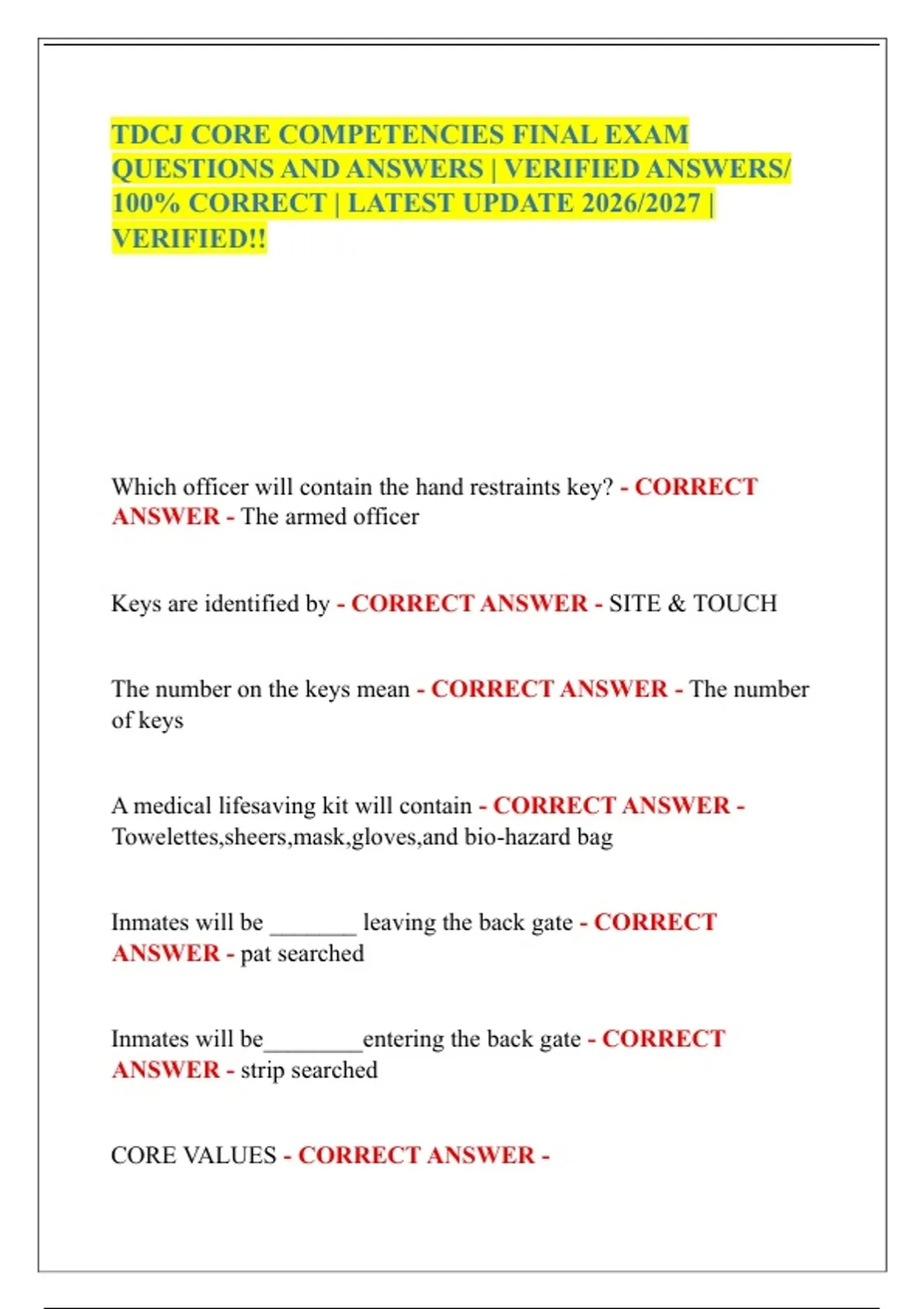 TDCJ CORE COMPETENCIES FINAL EXAM QUESTIONS AND ANSWERS | VERIFIED ANSWERS/ 100% CORRECT | LATEST UPDATE 2026/2027 | VERIFIED!!

Which officer will contain the hand restraints key? - CORRECT ANSWER - The armed officer

Keys are identified by - CORRECT ANSWER - SITE & TOUCH

The number on the keys mean - CORRECT ANSWER - The number of keys

A medical lifesaving kit will contain - CORRECT ANSWER - Towelettes,sheers,mask,gloves,and bio-hazard bag

Inmates will be _______ leaving the back gate - CORRECT ANSWER - pat searched

Inmates will be________entering the back gate - CORRECT ANSWER - strip searched

CORE VALUES - CORRECT ANSWER -